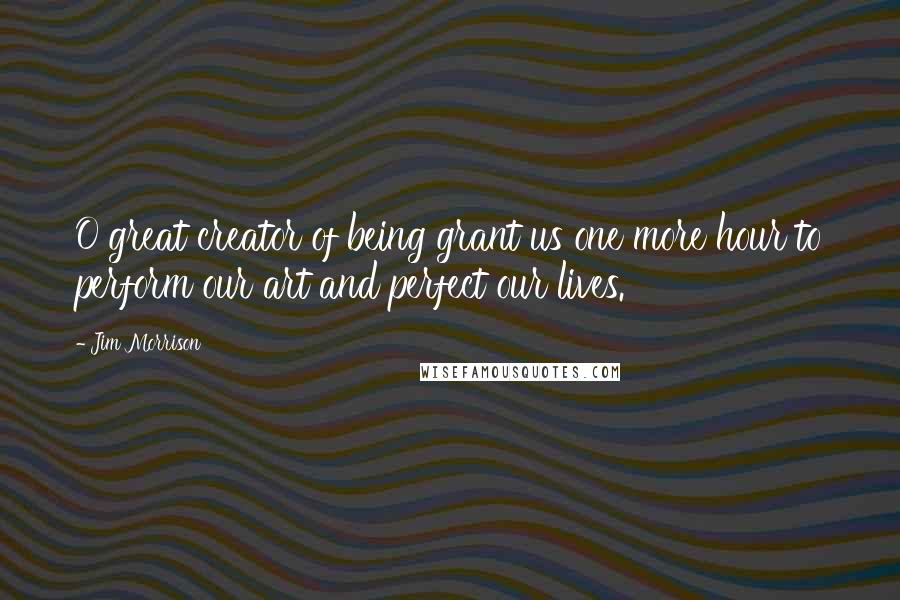 O great creator of being grant us one more hour to perform our art and perfect our lives.

- Jim Morrison

WISEFAMOUSQUOTES.COM